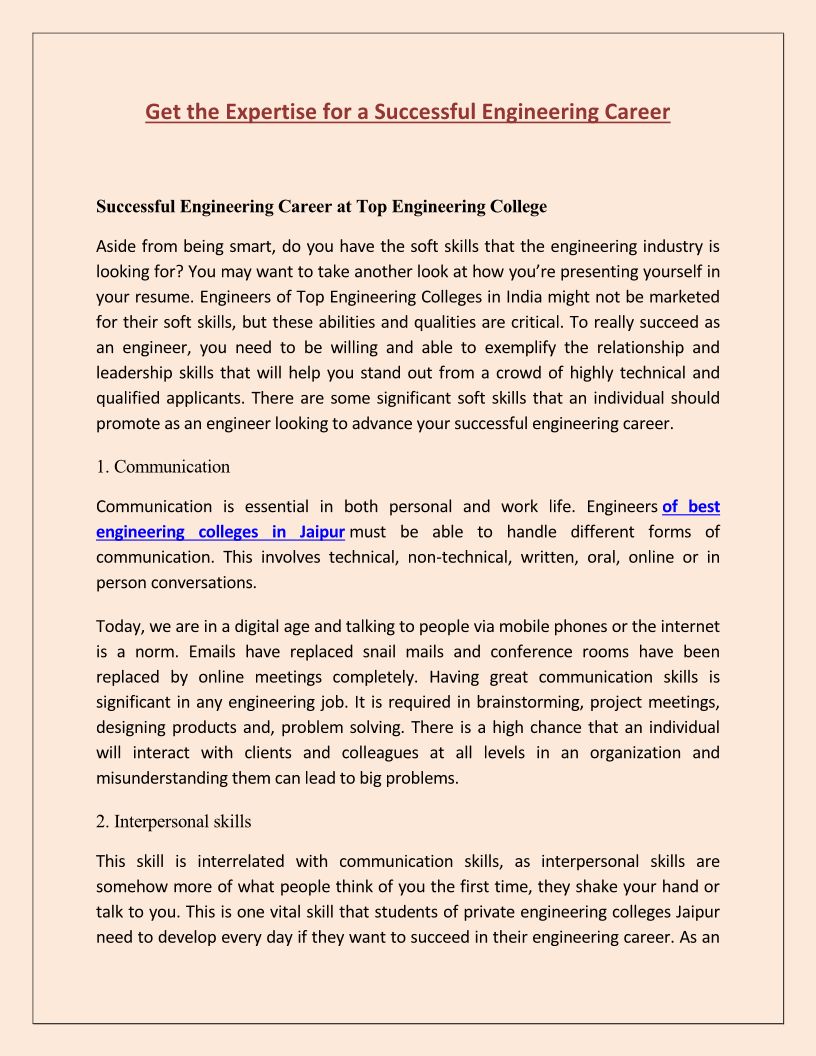 Get the Expertise for a Successful Engineering Career

Successful Engineering Career at Top Engineering College

Aside from being smart, do you have the soft skills that the engineering industry is looking for? You may want to take another look at how you're presenting yourself in your resume. Engineers of Top Engineering Colleges in India might not be marketed for their soft skills, but these abilities and qualities are critical. To really succeed as an engineer, you need to be willing and able to exemplify the relationship and leadership skills that will help you stand out from a crowd of highly technical and qualified applicants. There are some significant soft skills that an individual should promote as an engineer looking to advance your successful engineering career.

1. Communication

Communication is essential in both personal and work life. Engineers of best engineering colleges in Jaipur must be able to handle different forms of communication. This involves technical, non-technical, written, oral, online or in person conversations.

Today, we are in a digital age and talking to people via mobile phones or the internet is a norm. Emails have replaced snail mails and conference rooms have been replaced by online meetings completely. Having great communication skills is significant in any engineering job. It is required in brainstorming, project meetings, designing products and, problem solving. There is a high chance that an individual will interact with clients and colleagues at all levels in an organization and misunderstanding them can lead to big problems.

2. Interpersonal skills

This skill is interrelated with communication skills, as interpersonal skills are somehow more of what people think of you the first time, they shake your hand or talk to you. This is one vital skill that students of private engineering colleges Jaipur need to develop every day if they want to succeed in their engineering career. As an